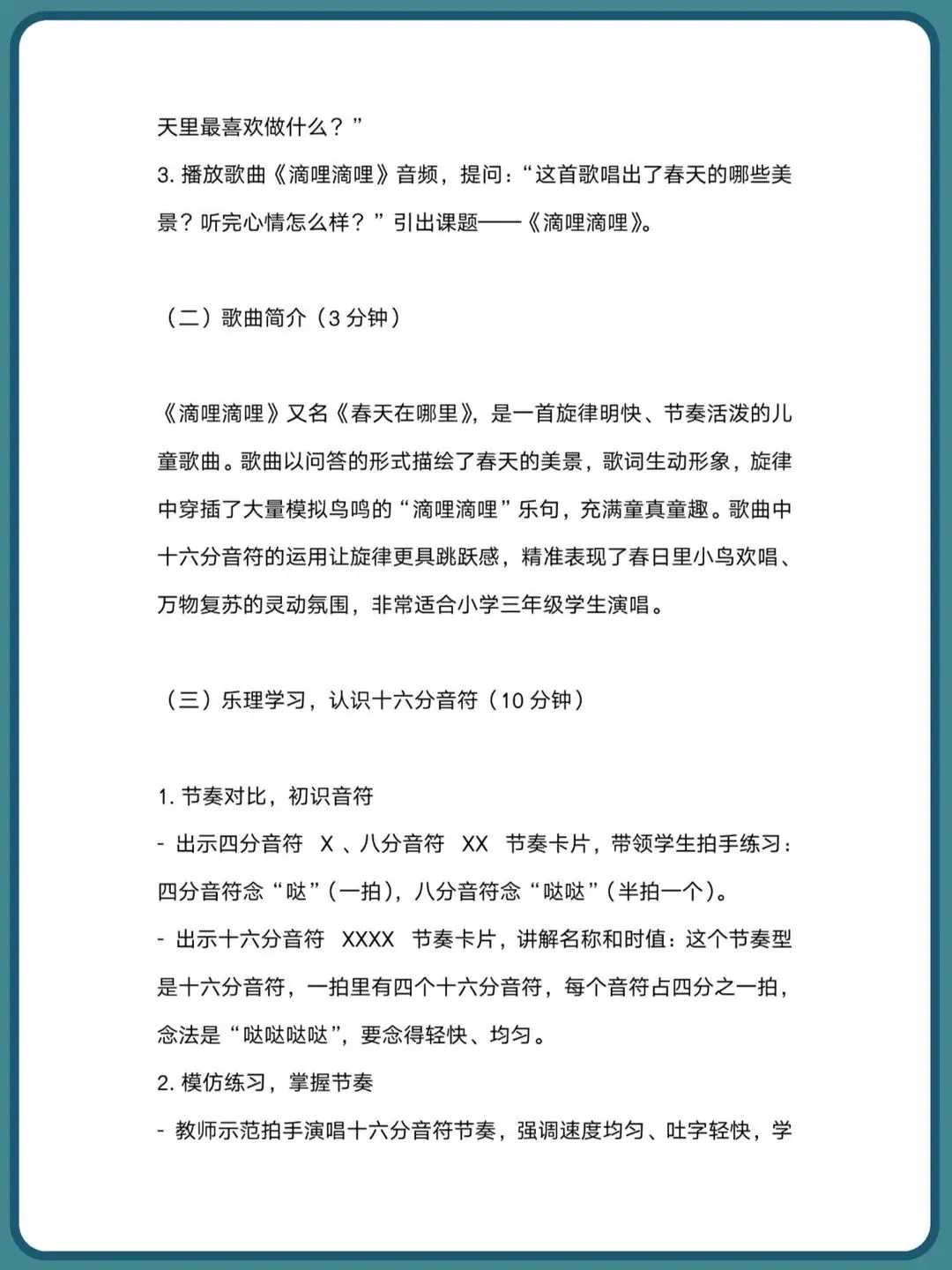 天里最喜欢做什么？”
3. 播放歌曲《滴哩滴哩》音频，提问：“这首歌唱出了春天的哪些美景？听完心情怎么样？”引出课题——《滴哩滴哩》。

（二）歌曲简介（3 分钟）

《滴哩滴哩》又名《春天在哪里》，是一首旋律明快、节奏活泼的儿童歌曲。歌曲以问答的形式描绘了春天的美景，歌词生动形象，旋律中穿插了大量模拟鸟鸣的“滴哩滴哩”乐句，充满童真童趣。歌曲中十六分音符的运用让旋律更具跳跃感，精准表现了春日里小鸟欢唱、万物复苏的灵动氛围，非常适合小学三年级学生演唱。

（三）乐理学习，认识十六分音符（10 分钟）

1. 节奏对比，初识音符
- 出示四分音符 X 、八分音符 XX 节奏卡片，带领学生拍手练习：四分音符念“哒”（一拍），八分音符念“哒哒”（半拍一个）。
- 出示十六分音符 XXXX 节奏卡片，讲解名称和时值：这个节奏型是十六分音符，一拍里有四个十六分音符，每个音符占四分之一拍，念法是“哒哒哒哒”，要念得轻快、均匀。
2. 模仿练习，掌握节奏
- 教师示范拍手演唱十六分音符节奏，强调速度均匀、吐字轻快，学